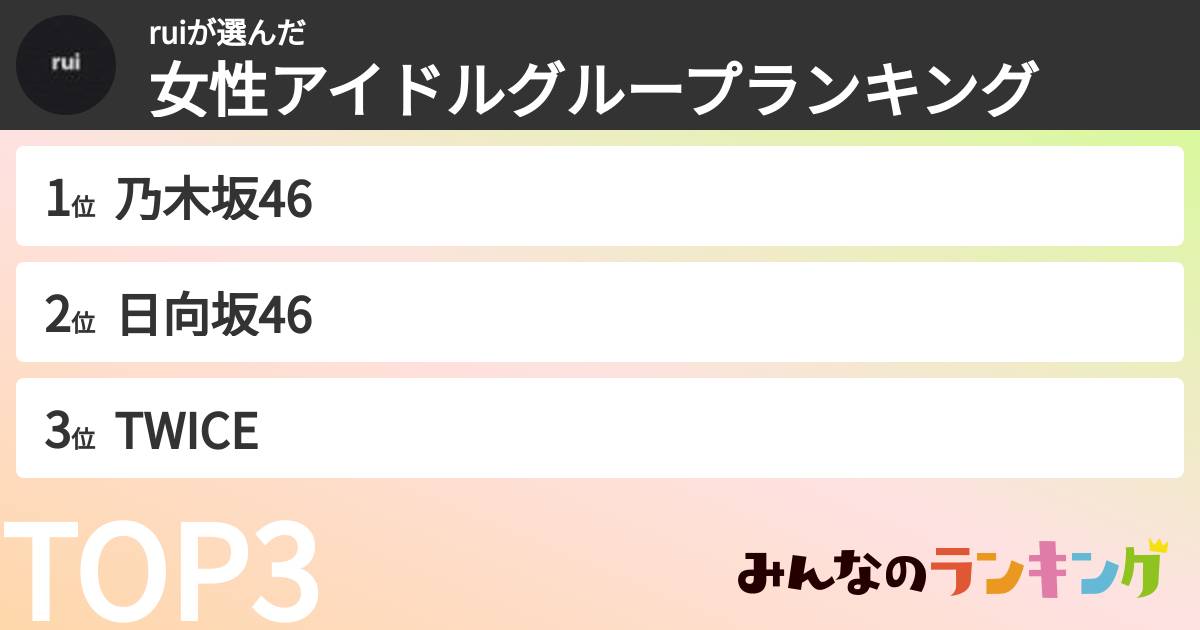 rui

ruiが選んだ
女性アイドルグループランキング

1位 乃木坂46

2位 日向坂46

3位 TWICE

TOP3

みんなのランキング